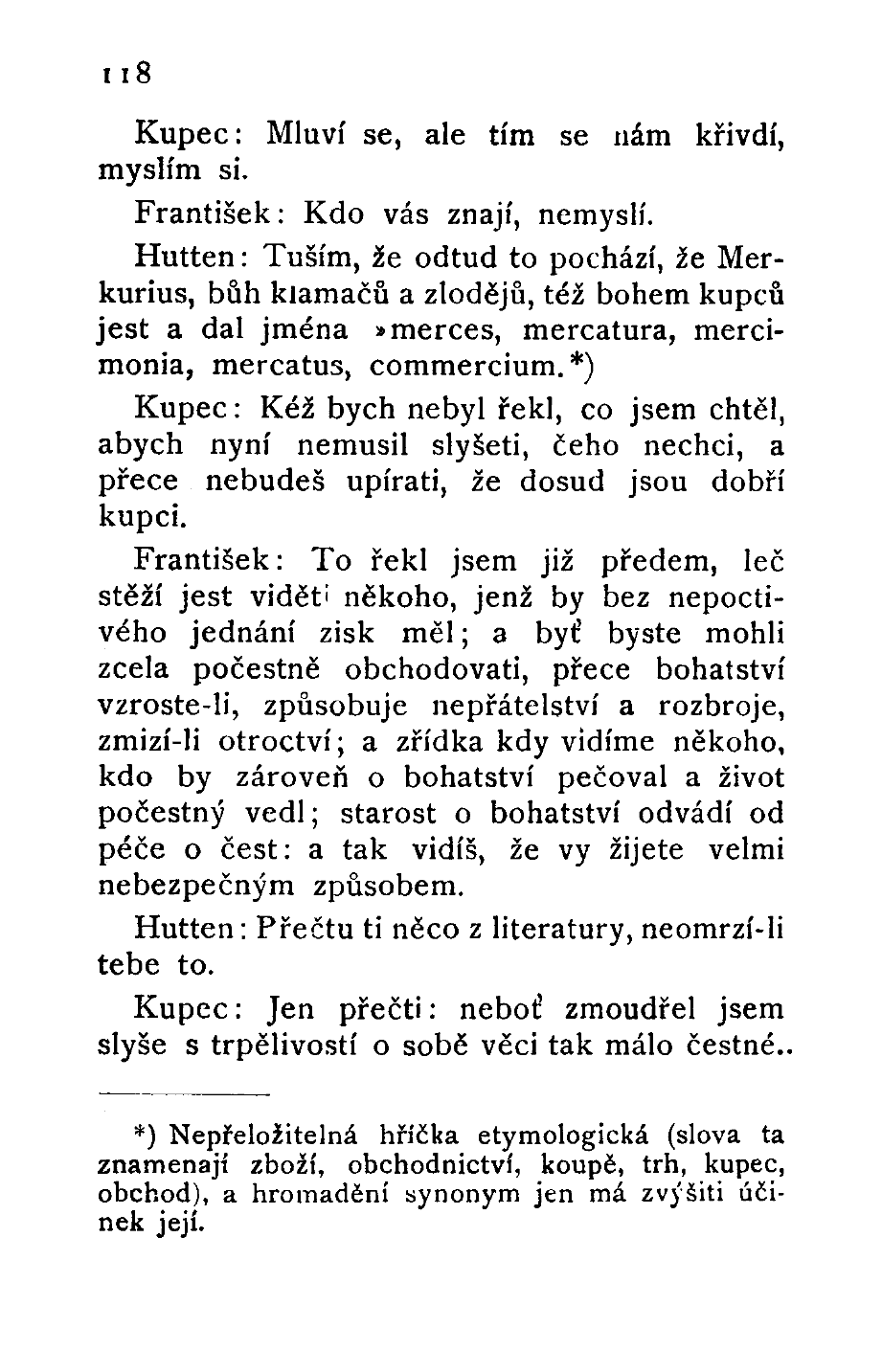 118

Kupec: Mluví se, ale tím se nám křivdí, myslím si.

František: Kdo vás znají, nemyslí.

Hutten: Tuším, že odtud to pochází, že Merkurius, bůh klamačů a zlodějů, též bohem kupců jest a dal jména »merces, mercatura, mercimonia, mercatus, commercium.*)

Kupec: Kéž bych nebyl řekl, co jsem chtěl, abych nyní nemusil slyšeti, čeho nechci, a přece nebudeš upírati, že dosud jsou dobří kupci.

František: To řekl jsem již předem, leč stěží jest viděti někoho, jenž by bez nepoctivého jednání zisk měl; a byť byste mohli zcela počestně obchodovati, přece bohatství vzroste-li, způsobuje nepřátelství a rozbroje, zmizí-li otroctví; a zřídka kdy vidíme někoho, kdo by zároveň o bohatství pečoval a život počestný vedl; starost o bohatství odvádí od péče o čest: a tak vidíš, že vy žijete velmi nebezpečným způsobem.

Hutten: Přečtu ti něco z literatury, neomrzí-li tebe to.

Kupec: Jen přečti: neboť zmoudřel jsem slyše s trpělivostí o sobě věci tak málo čestné..

*) Nepřeložitelná hříčka etymologická (slova ta znamenají zboží, obchodnictví, koupě, trh, kupec, obchod), a hromadění synonym jen má zvýšiti účinek její.